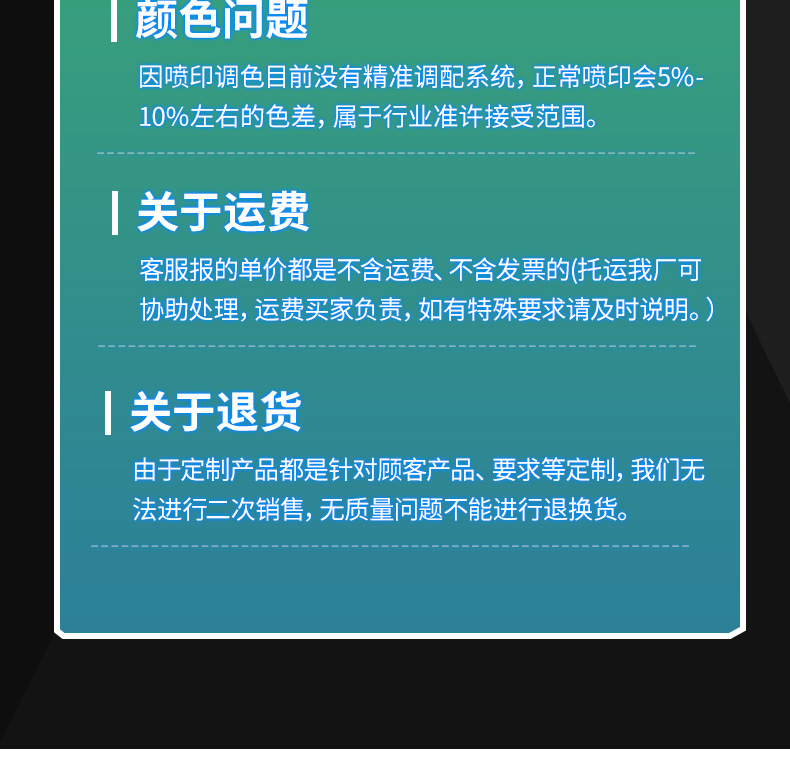 颜色问题

因喷印调色目前没有精准调配系统，正常喷印会5%-10%左右的色差，属于行业准许接受范围。

关于运费

客服报的单价都是不含运费、不含发票的(托运我厂可协助处理，运费买家负责，如有特殊要求请及时说明。)

关于退货

由于定制产品都是针对顾客产品、要求等定制，我们无法进行二次销售，无质量问题不能进行退换货。